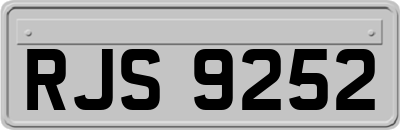 RJS 9252